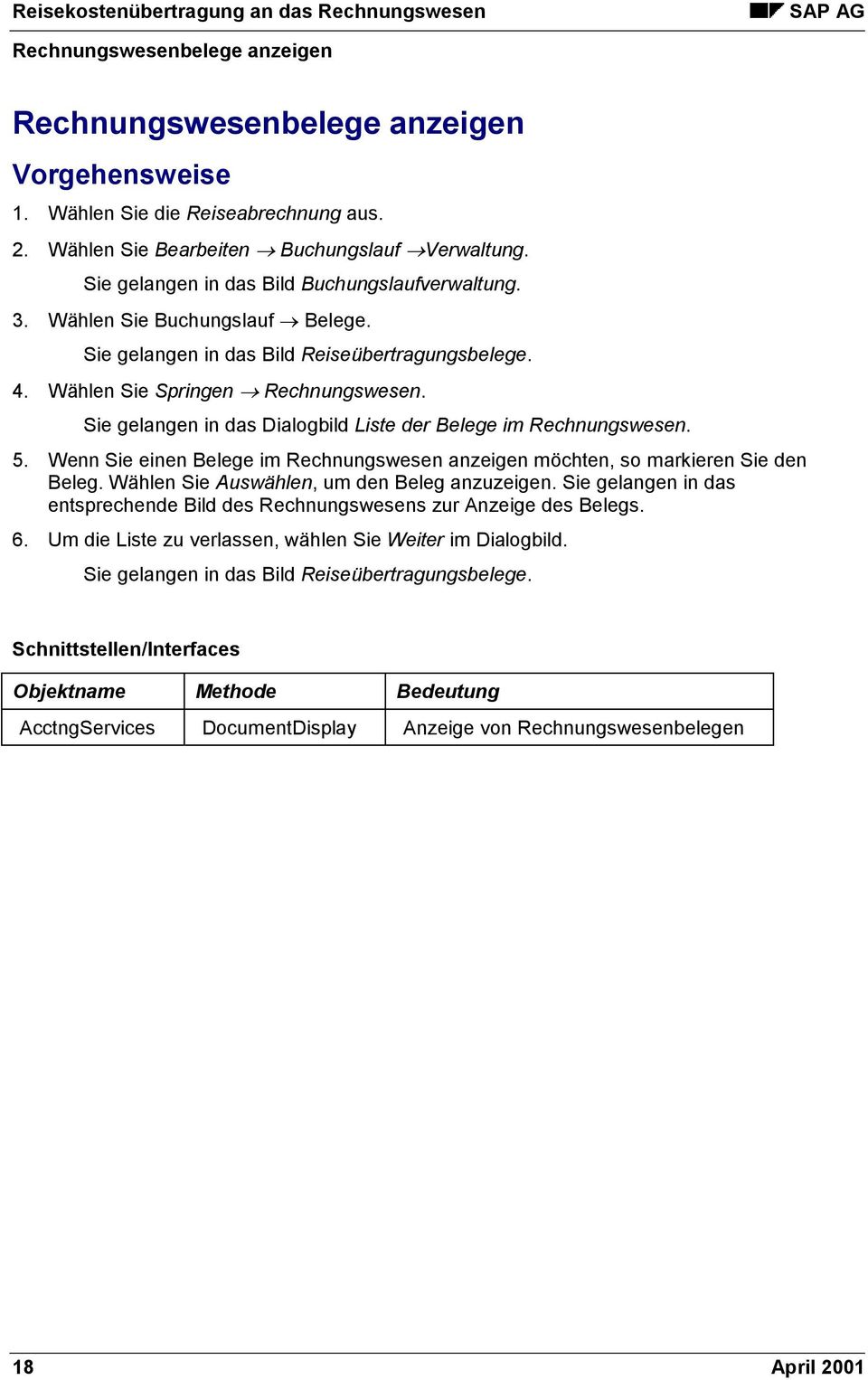 Reisekostenübertragung an das Rechnungswesen SAP AG

Rechnungswesenbelege anzeigen

Rechnungswesenbelege anzeigen

Vorgehensweise

1. Wählen Sie die Reiseabrechnung aus.

2. Wählen Sie Bearbeiten → Buchungslauf →Verwaltung.

Sie gelangen in das Bild Buchungslaufverwaltung.

3. Wählen Sie Buchungslauf → Belege.

Sie gelangen in das Bild Reiseübertragungsbelege.

4. Wählen Sie Springen → Rechnungswesen.

Sie gelangen in das Dialogbild Liste der Belege im Rechnungswesen.

5. Wenn Sie einen Belege im Rechnungswesen anzeigen möchten, so markieren Sie den Beleg. Wählen Sie Auswählen, um den Beleg anzuzeigen. Sie gelangen in das entsprechende Bild des Rechnungswesens zur Anzeige des Belegs.

6. Um die Liste zu verlassen, wählen Sie Weiter im Dialogbild.

Sie gelangen in das Bild Reiseübertragungsbelege.

Schnittstellen/Interfaces

| Objektname | Methode | Bedeutung |
|---|---|---|
| AcctngServices | DocumentDisplay | Anzeige von Rechnungswesenbelegen |

18 April 2001